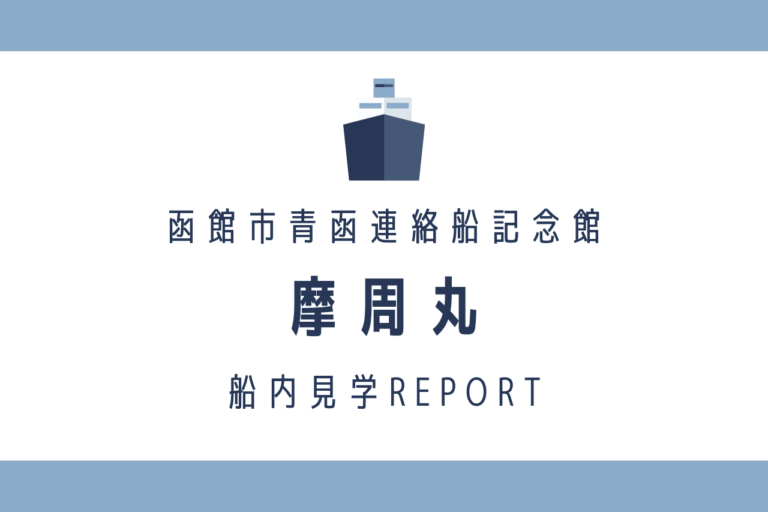 函館市青函連絡船記念館

摩周丸

船内見学REPORT